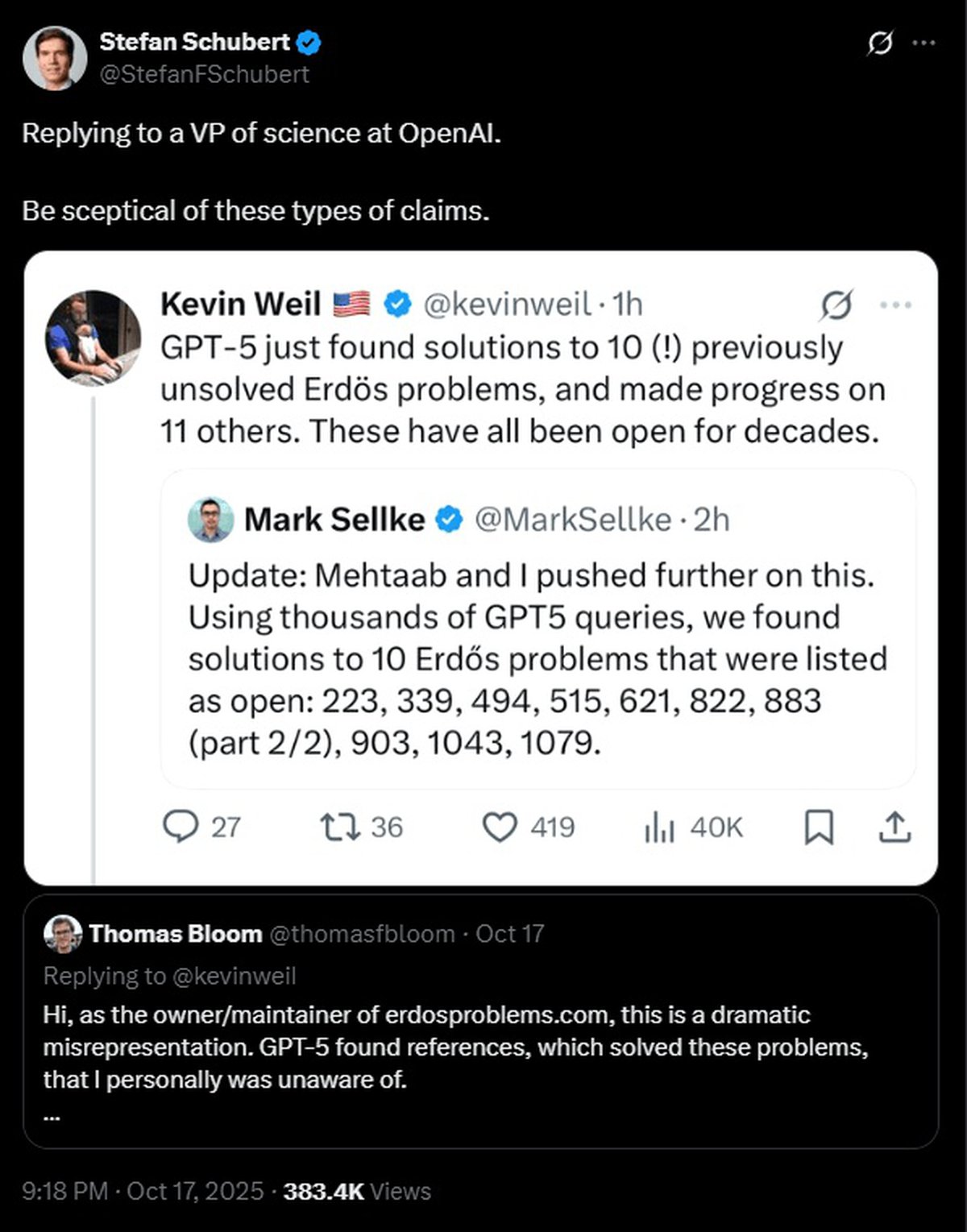 Stefan Schubert
@StefanFSchubert

Replying to a VP of science at OpenAI.

Be sceptical of these types of claims.

Kevin Weil 🇺🇸 @kevinweil · 1h
GPT-5 just found solutions to 10 (!) previously unsolved Erdös problems, and made progress on 11 others. These have all been open for decades.

Mark Sellke @MarkSellke · 2h
Update: Mehtaab and I pushed further on this. Using thousands of GPT5 queries, we found solutions to 10 Erdős problems that were listed as open: 223, 339, 494, 515, 621, 822, 883 (part 2/2), 903, 1043, 1079.

27 36 419 40K

Thomas Bloom @thomasfbloom · Oct 17
Replying to @kevinweil
Hi, as the owner/maintainer of erdosproblems.com, this is a dramatic misrepresentation. GPT-5 found references, which solved these problems, that I personally was unaware of.
...

9:18 PM · Oct 17, 2025 · 383.4K Views